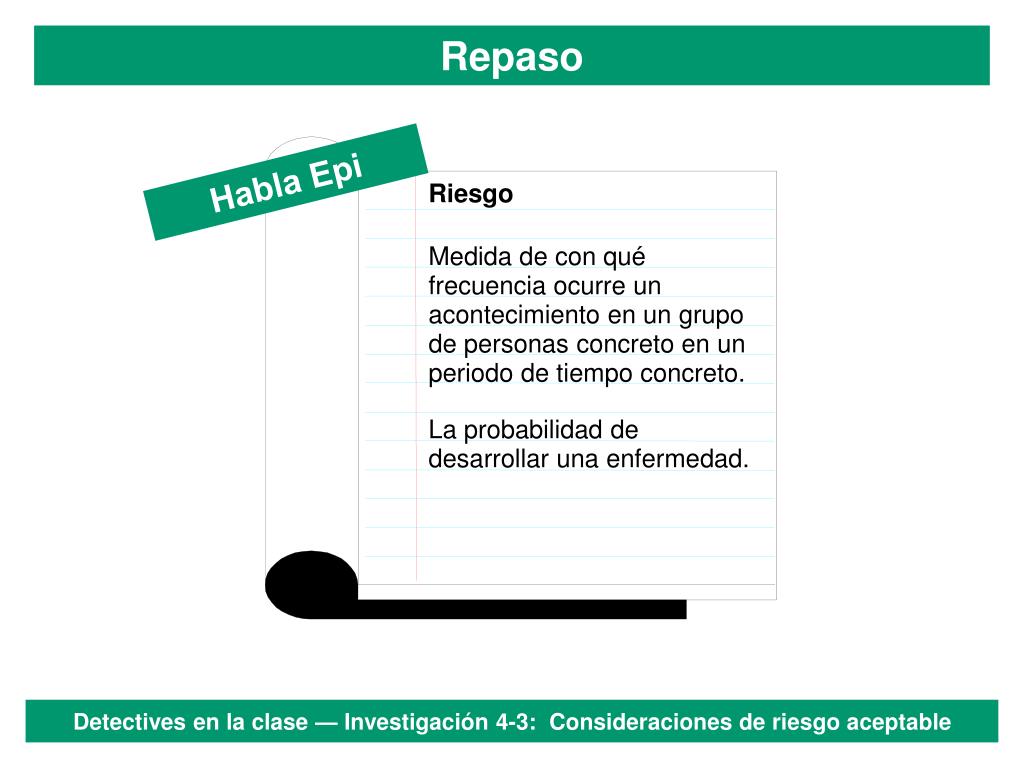 Repaso

Habla Epi

Riesgo

Medida de con qué frecuencia ocurre un acontecimiento en un grupo de personas concreto en un periodo de tiempo concreto.

La probabilidad de desarrollar una enfermedad.

Detectives en la clase — Investigación 4-3: Consideraciones de riesgo aceptable